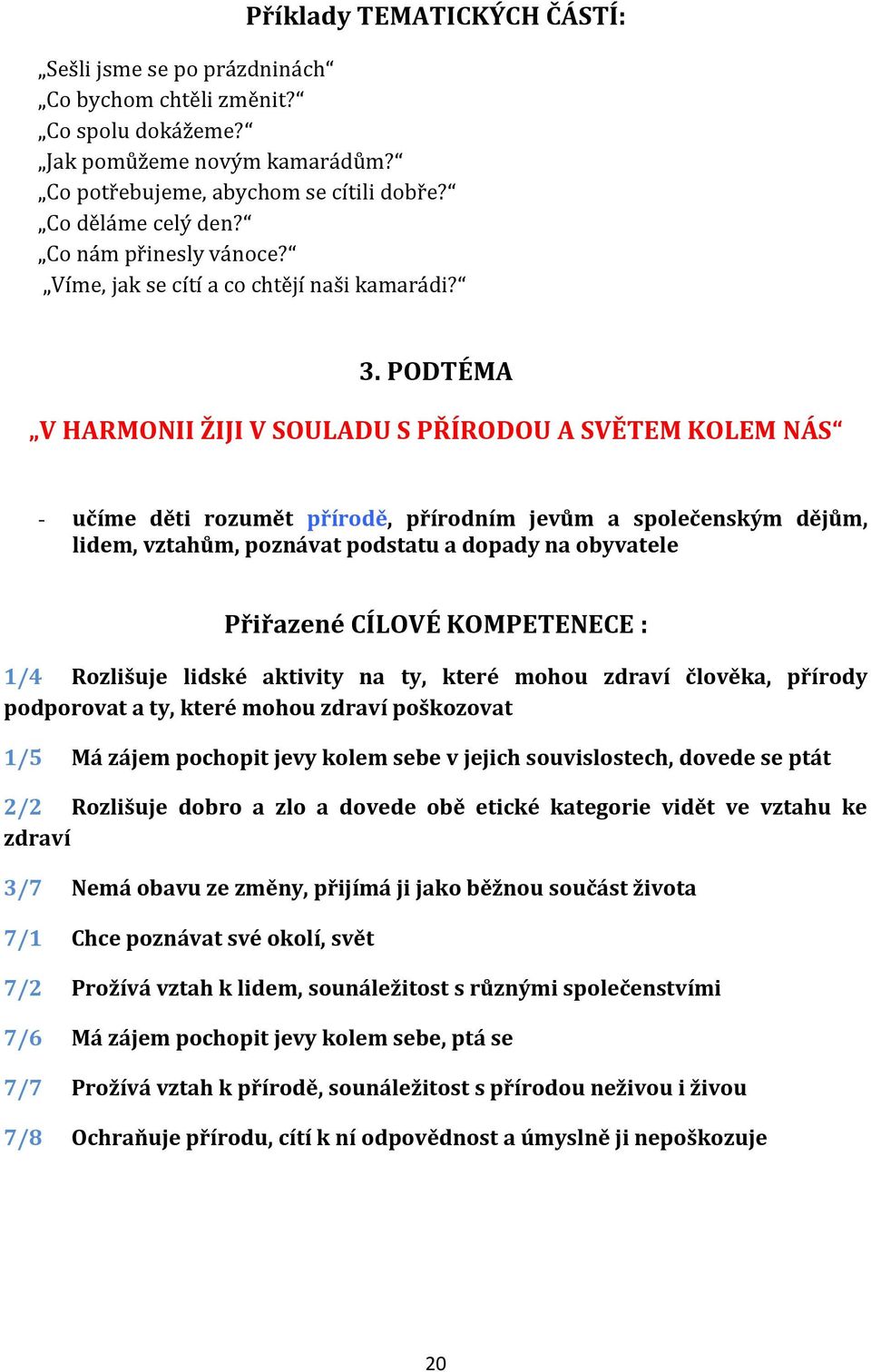 Příklady TEMATICKÝCH ČÁSTÍ:

„Sešli jsme se po prázdninách“
„Co bychom chtěli změnit?“
„Co spolu dokážeme?“
„Jak pomůžeme novým kamarádům?“
„Co potřebujeme, abychom se cítili dobře?“
„Co děláme celý den?“
„Co nám přinesly vánoce?“
„Víme, jak se cítí a co chtějí naši kamarádi?“

3. PODTÉMA

„V HARMONII ŽIJI V SOULADU S PŘÍRODOU A SVĚTEM KOLEM NÁS“

- učíme děti rozumět přírodě, přírodním jevům a společenským dějům, lidem, vztahům, poznávat podstatu a dopady na obyvatele

Přiřazené CÍLOVÉ KOMPETENECE :

1/4 Rozlišuje lidské aktivity na ty, které mohou zdraví člověka, přírody podporovat a ty, které mohou zdraví poškozovat

1/5 Má zájem pochopit jevy kolem sebe v jejich souvislostech, dovede se ptát

2/2 Rozlišuje dobro a zlo a dovede obě etické kategorie vidět ve vztahu ke zdraví

3/7 Nemá obavu ze změny, přijímá ji jako běžnou součást života

7/1 Chce poznávat své okolí, svět

7/2 Prožívá vztah k lidem, sounáležitost s různými společenstvími

7/6 Má zájem pochopit jevy kolem sebe, ptá se

7/7 Prožívá vztah k přírodě, sounáležitost s přírodou neživou i živou

7/8 Ochraňuje přírodu, cítí k ní odpovědnost a úmyslně ji nepoškozuje

20